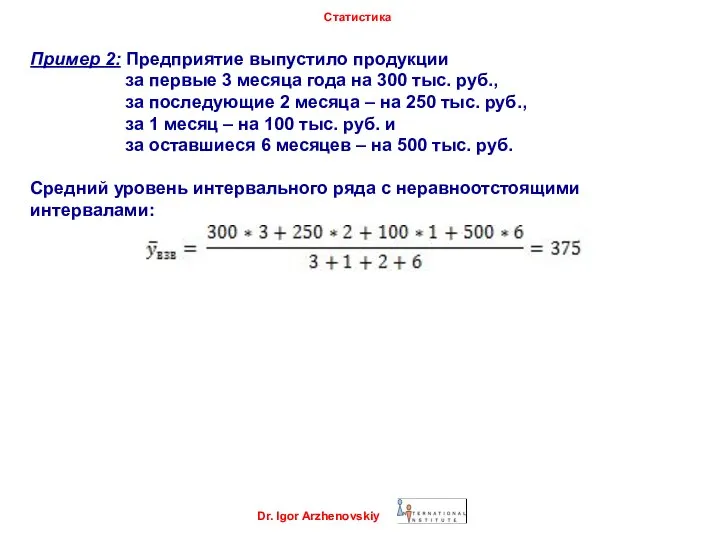 Статистика

Пример 2: Предприятие выпустило продукции
за первые 3 месяца года на 300 тыс. руб.,
за последующие 2 месяца – на 250 тыс. руб.,
за 1 месяц – на 100 тыс. руб. и
за оставшиеся 6 месяцев – на 500 тыс. руб.

Средний уровень интервального ряда с неравноотстоящими интервалами:

$\bar{y}_{взв} = \frac{300 * 3 + 250 * 2 + 100 * 1 + 500 * 6}{3 + 1 + 2 + 6} = 375$

Dr. Igor Arzhenovskiy

INTERNATIONAL INSTITUTE